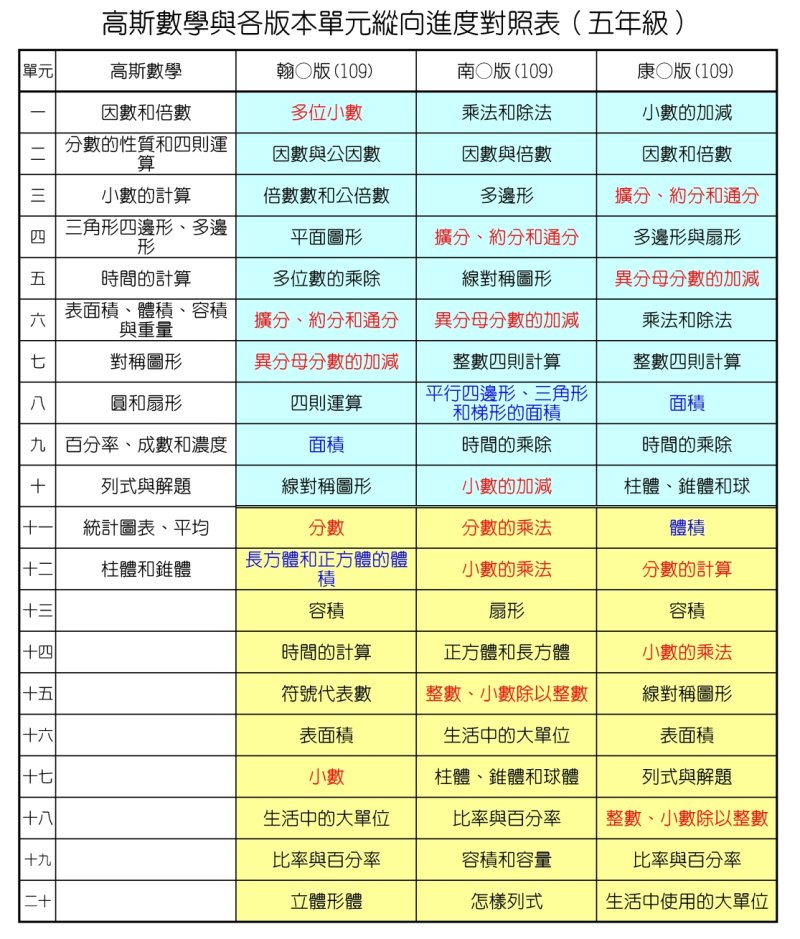 高斯數學與各版本單元縱向進度對照表（五年級）

| 單元 | 高斯數學 | 翰○版(109) | 南○版(109) | 康○版(109) |
|---|---|---|---|---|
| 一 | 因數和倍數 | 多位小數 | 乘法和除法 | 小數的加減 |
| 二 | 分數的性質和四則運算 | 因數與公因數 | 因數與倍數 | 因數和倍數 |
| 三 | 小數的計算 | 倍數數和公倍數 | 多邊形 | 擴分、約分和通分 |
| 四 | 三角形四邊形、多邊形 | 平面圖形 | 擴分、約分和通分 | 多邊形與扇形 |
| 五 | 時間的計算 | 多位數的乘除 | 線對稱圖形 | 異分母分數的加減 |
| 六 | 表面積、體積、容積與重量 | 擴分、約分和通分 | 異分母分數的加減 | 乘法和除法 |
| 七 | 對稱圖形 | 異分母分數的加減 | 整數四則計算 | 整數四則計算 |
| 八 | 圓和扇形 | 四則運算 | 平行四邊形、三角形和梯形的面積 | 面積 |
| 九 | 百分率、成數和濃度 | 面積 | 時間的乘除 | 時間的乘除 |
| 十 | 列式與解題 | 線對稱圖形 | 小數的加減 | 柱體、錐體和球 |
| 十一 | 統計圖表、平均 | 分數 | 分數的乘法 | 體積 |
| 十二 | 柱體和錐體 | 長方體和正方體的體積 | 小數的乘法 | 分數的計算 |
| 十三 | | 容積 | 扇形 | 容積 |
| 十四 | | 時間的計算 | 正方體和長方體 | 小數的乘法 |
| 十五 | | 符號代表數 | 整數、小數除以整數 | 線對稱圖形 |
| 十六 | | 表面積 | 生活中的大單位 | 表面積 |
| 十七 | | 小數 | 柱體、錐體和球體 | 列式與解題 |
| 十八 | | 生活中的大單位 | 比率與百分率 | 整數、小數除以整數 |
| 十九 | | 比率與百分率 | 容積和容量 | 比率與百分率 |
| 二十 | | 立體形體 | 怎樣列式 | 生活中使用的大單位 |